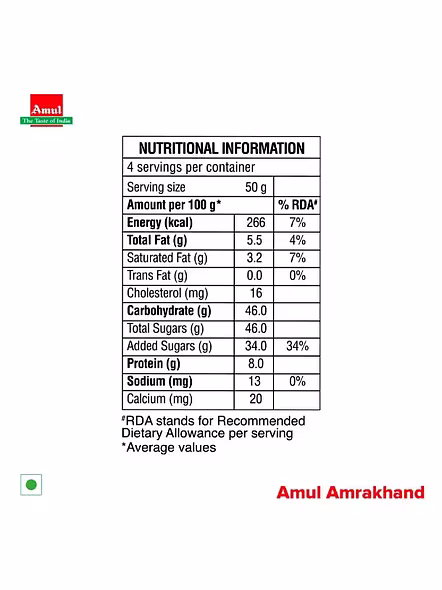 Amul
The Taste of India

NUTRITIONAL INFORMATION
4 servings per container

| Serving size | 50 g | |
|---|---|---|
| Amount per 100 g* | | % RDA# |
| Energy (kcal) | 266 | 7% |
| Total Fat (g) | 5.5 | 4% |
| Saturated Fat (g) | 3.2 | 7% |
| Trans Fat (g) | 0.0 | 0% |
| Cholesterol (mg) | 16 | |
| Carbohydrate (g) | 46.0 | |
| Total Sugars (g) | 46.0 | |
| Added Sugars (g) | 34.0 | 34% |
| Protein (g) | 8.0 | |
| Sodium (mg) | 13 | 0% |
| Calcium (mg) | 20 | |

#RDA stands for Recommended Dietary Allowance per serving
*Average values

Amul Amrakhand